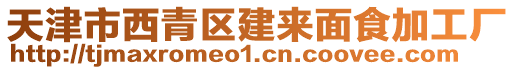 天津市西青区建来面食加工厂
http://tjmaxromeo1.cn.coovee.com